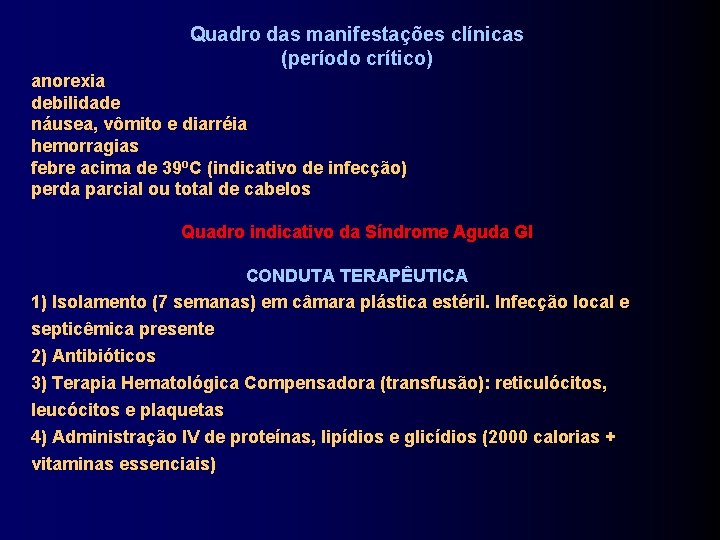 Quadro das manifestações clínicas
(período crítico)

anorexia
debilidade
náusea, vômito e diarréia
hemorragias
febre acima de 39ºC (indicativo de infecção)
perda parcial ou total de cabelos

Quadro indicativo da Síndrome Aguda GI

CONDUTA TERAPÊUTICA

1) Isolamento (7 semanas) em câmara plástica estéril. Infecção local e septicêmica presente
2) Antibióticos
3) Terapia Hematológica Compensadora (transfusão): reticulócitos, leucócitos e plaquetas
4) Administração IV de proteínas, lipídios e glicídios (2000 calorias + vitaminas essenciais)